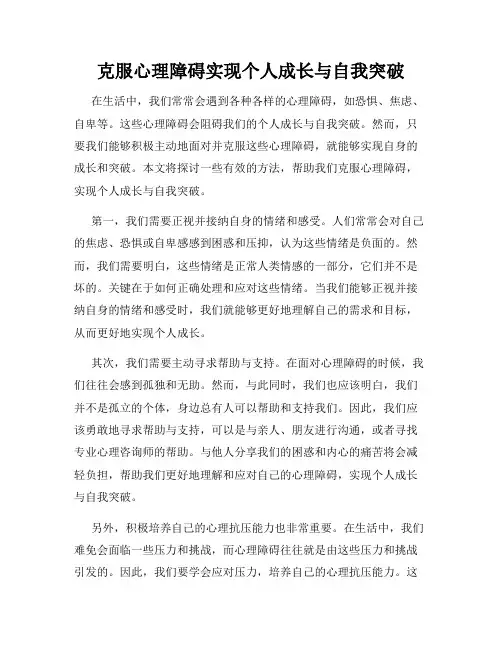 克服心理障碍实现个人成长与自我突破

在生活中，我们常常会遇到各种各样的心理障碍，如恐惧、焦虑、自卑等。这些心理障碍会阻碍我们的个人成长与自我突破。然而，只要我们能够积极主动地面对并克服这些心理障碍，就能够实现自身的成长和突破。本文将探讨一些有效的方法，帮助我们克服心理障碍，实现个人成长与自我突破。

第一，我们需要正视并接纳自身的情绪和感受。人们常常会对自己的焦虑、恐惧或自卑感到困惑和压抑，认为这些情绪是负面的。然而，我们需要明白，这些情绪是正常人类情感的一部分，它们并不是坏的。关键在于如何正确处理和应对这些情绪。当我们能够正视并接纳自身的情绪和感受时，我们就能够更好地理解自己的需求和目标，从而更好地实现个人成长。

其次，我们需要主动寻求帮助与支持。在面对心理障碍的时候，我们往往会感到孤独和无助。然而，与此同时，我们也应该明白，我们并不是孤立的个体，身边总有人可以帮助和支持我们。因此，我们应该勇敢地寻求帮助与支持，可以是与亲人、朋友进行沟通，或者寻找专业心理咨询师的帮助。与他人分享我们的困惑和内心的痛苦将会减轻负担，帮助我们更好地理解和应对自己的心理障碍，实现个人成长与自我突破。

另外，积极培养自己的心理抗压能力也非常重要。在生活中，我们难免会面临一些压力和挑战，而心理障碍往往就是由这些压力和挑战引发的。因此，我们要学会应对压力，培养自己的心理抗压能力。这